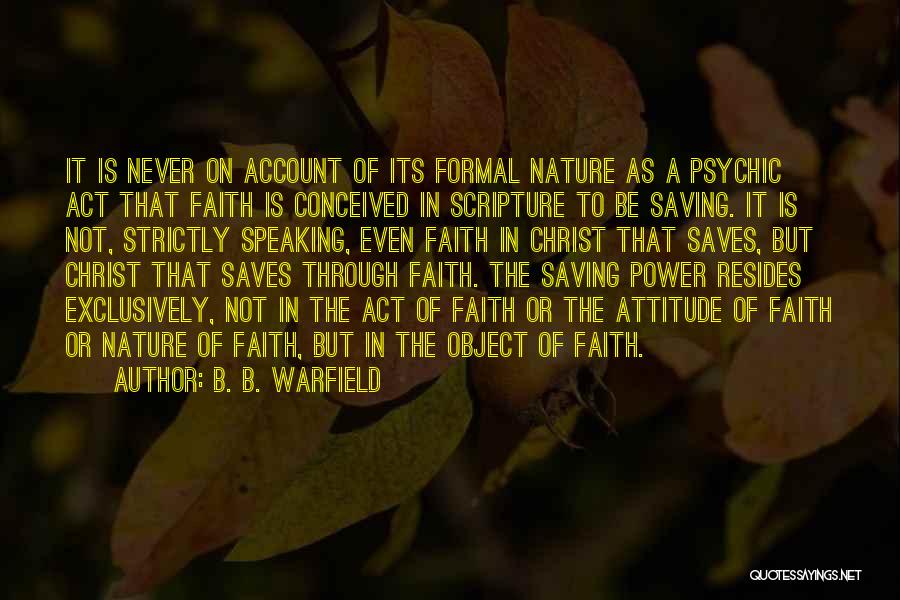 IT IS NEVER ON ACCOUNT OF ITS FORMAL NATURE AS A PSYCHIC ACT THAT FAITH IS CONCEIVED IN SCRIPTURE TO BE SAVING. IT IS NOT, STRICTLY SPEAKING, EVEN FAITH IN CHRIST THAT SAVES, BUT CHRIST THAT SAVES THROUGH FAITH. THE SAVING POWER RESIDES EXCLUSIVELY, NOT IN THE ACT OF FAITH OR THE ATTITUDE OF FAITH OR NATURE OF FAITH, BUT IN THE OBJECT OF FAITH.

AUTHOR: B. B. WARFIELD

QUOTESSAYINGS.NET